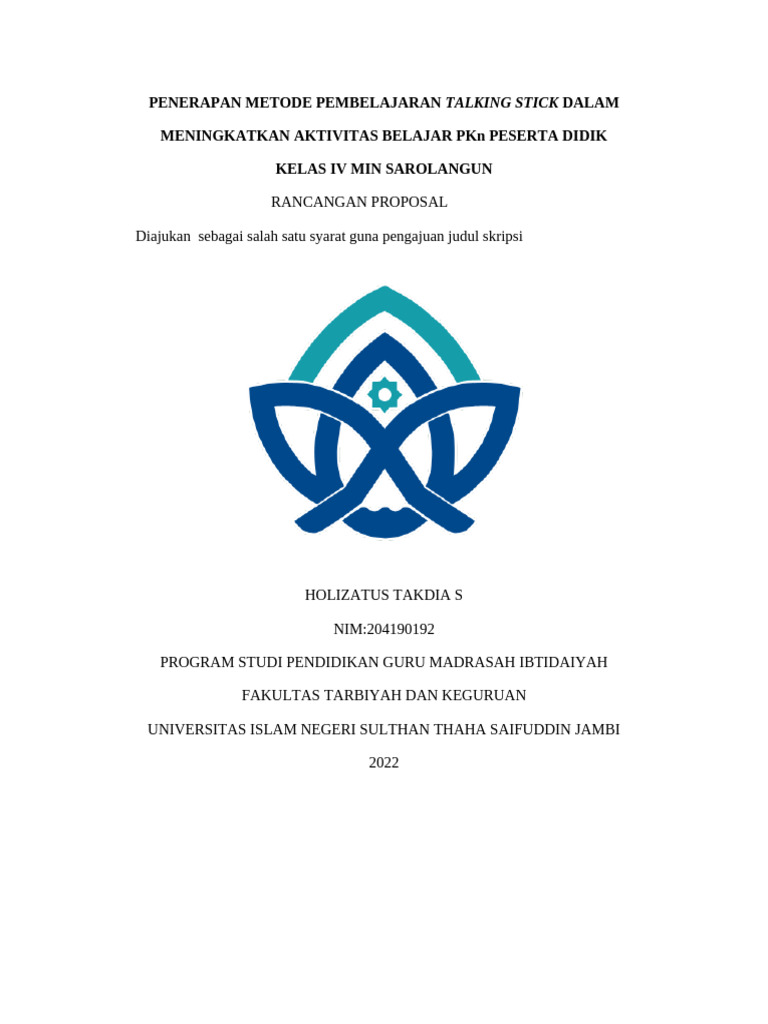 PENERAPAN METODE PEMBELAJARAN TALKING STICK DALAM MENINGKATKAN AKTIVITAS BELAJAR PKn PESERTA DIDIK KELAS IV MIN SAROLANGUN

RANCANGAN PROPOSAL

Diajukan sebagai salah satu syarat guna pengajuan judul skripsi

HOLIZATUS TAKDIA S

NIM:204190192

PROGRAM STUDI PENDIDIKAN GURU MADRASAH IBTIDAIYAH

FAKULTAS TARBIYAH DAN KEGURUAN

UNIVERSITAS ISLAM NEGERI SULTHAN THAHA SAIFUDDIN JAMBI

2022